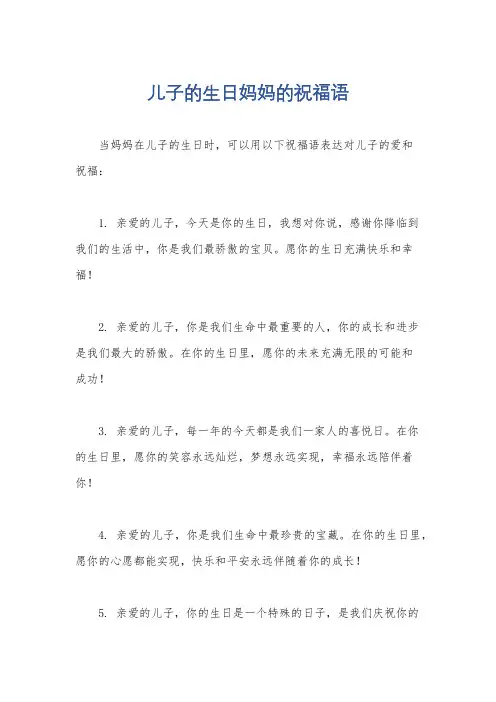 儿子的生日妈妈的祝福语

当妈妈在儿子的生日时，可以用以下祝福语表达对儿子的爱和祝福：

1. 亲爱的儿子，今天是你的生日，我想对你说，感谢你降临到我们的生活中，你是我们最骄傲的宝贝。愿你的生日充满快乐和幸福！

2. 亲爱的儿子，你是我们生命中最重要的人，你的成长和进步是我们最大的骄傲。在你的生日里，愿你的未来充满无限的可能和成功！

3. 亲爱的儿子，每一年的今天都是我们一家人的喜悦日。在你的生日里，愿你的笑容永远灿烂，梦想永远实现，幸福永远陪伴着你！

4. 亲爱的儿子，你是我们生命中最珍贵的宝藏。在你的生日里，愿你的心愿都能实现，快乐和平安永远伴随着你的成长！

5. 亲爱的儿子，你的生日是一个特殊的日子，是我们庆祝你的